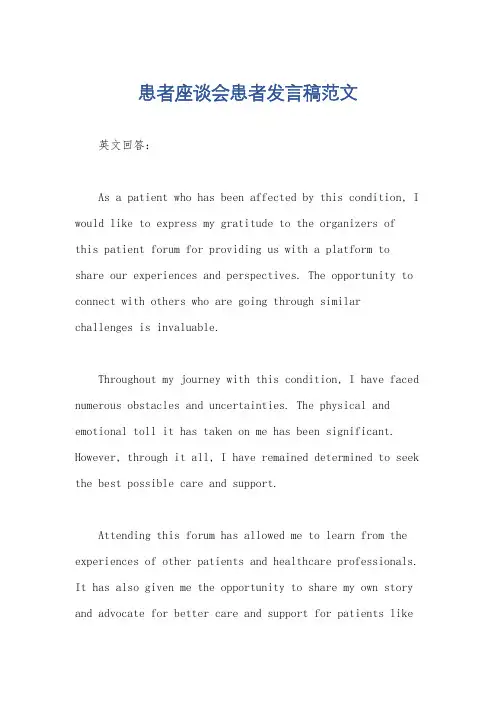 患者座谈会患者发言稿范文

英文回答:

As a patient who has been affected by this condition, I would like to express my gratitude to the organizers of this patient forum for providing us with a platform to share our experiences and perspectives. The opportunity to connect with others who are going through similar challenges is invaluable.

Throughout my journey with this condition, I have faced numerous obstacles and uncertainties. The physical and emotional toll it has taken on me has been significant. However, through it all, I have remained determined to seek the best possible care and support.

Attending this forum has allowed me to learn from the experiences of other patients and healthcare professionals. It has also given me the opportunity to share my own story and advocate for better care and support for patients like